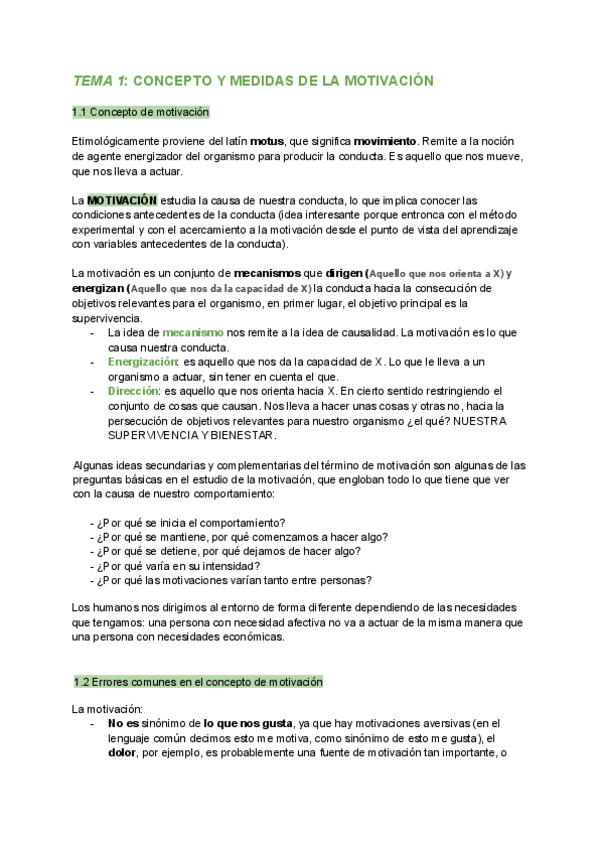 TEMA 1: CONCEPTO Y MEDIDAS DE LA MOTIVACIÓN

1.1 Concepto de motivación

Etimológicamente proviene del latín motus, que significa movimiento. Remite a la noción de agente energizador del organismo para producir la conducta. Es aquello que nos mueve, que nos lleva a actuar.

La MOTIVACIÓN estudia la causa de nuestra conducta, lo que implica conocer las condiciones antecedentes de la conducta (idea interesante porque entronca con el método experimental y con el acercamiento a la motivación desde el punto de vista del aprendizaje con variables antecedentes de la conducta).

La motivación es un conjunto de mecanismos que dirigen (Aquello que nos orienta a X) y energizan (Aquello que nos da la capacidad de X) la conducta hacia la consecución de objetivos relevantes para el organismo, en primer lugar, el objetivo principal es la supervivencia.
- La idea de mecanismo nos remite a la idea de causalidad. La motivación es lo que causa nuestra conducta.
- Energización: es aquello que nos da la capacidad de X. Lo que le lleva a un organismo a actuar, sin tener en cuenta el que.
- Dirección: es aquello que nos orienta hacia X. En cierto sentido restringiendo el conjunto de cosas que causan. Nos lleva a hacer unas cosas y otras no, hacia la persecución de objetivos relevantes para nuestro organismo ¿el qué? NUESTRA SUPERVIVENCIA Y BIENESTAR.

Algunas ideas secundarias y complementarias del término de motivación son algunas de las preguntas básicas en el estudio de la motivación, que engloban todo lo que tiene que ver con la causa de nuestro comportamiento:

- ¿Por qué se inicia el comportamiento?
- ¿Por qué se mantiene, por qué comenzamos a hacer algo?
- ¿Por qué se detiene, por qué dejamos de hacer algo?
- ¿Por qué varía en su intensidad?
- ¿Por qué las motivaciones varían tanto entre personas?

Los humanos nos dirigimos al entorno de forma diferente dependiendo de las necesidades que tengamos: una persona con necesidad afectiva no va a actuar de la misma manera que una persona con necesidades económicas.

1.2 Errores comunes en el concepto de motivación

La motivación:
- No es sinónimo de lo que nos gusta, ya que hay motivaciones aversivas (en el lenguaje común decimos esto me motiva, como sinónimo de esto me gusta), el dolor, por ejemplo, es probablemente una fuente de motivación tan importante, o